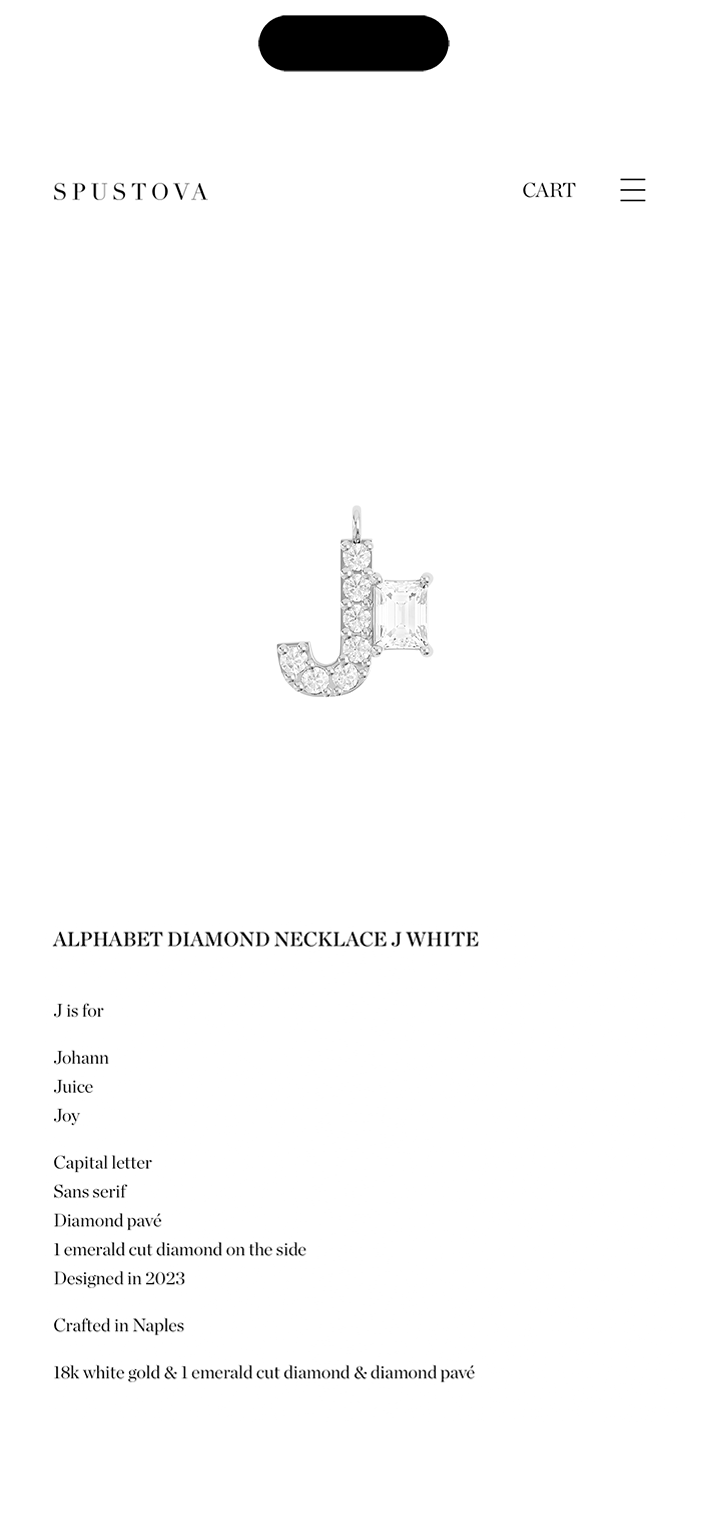 SPUSTOVA

CART

ALPHABET DIAMOND NECKLACE J WHITE

J is for

Johann
Juice
Joy

Capital letter
Sans serif
Diamond pavé
1 emerald cut diamond on the side
Designed in 2023

Crafted in Naples

18k white gold & 1 emerald cut diamond & diamond pavé